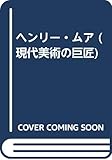 ヘンリー・ムア (現代美術の巨匠)

COVER COMING SOON